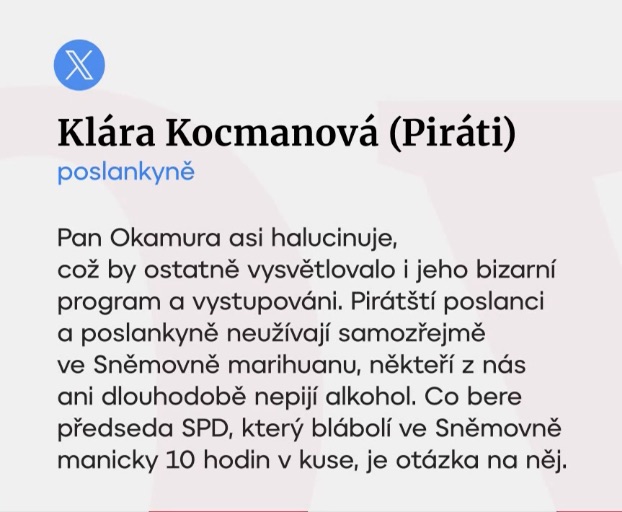 Klára Kocmanová (Piráti)
poslankyně

Pan Okamura asi halucinuje, což by ostatně vysvětlovalo i jeho bizarní program a vystupováni. Pirátští poslanci a poslankyně neužívají samozřejmě ve Sněmovně marihuanu, někteří z nás ani dlouhodobě nepijí alkohol. Co bere předseda SPD, který blábolí ve Sněmovně manicky 10 hodin v kuse, je otázka na něj.